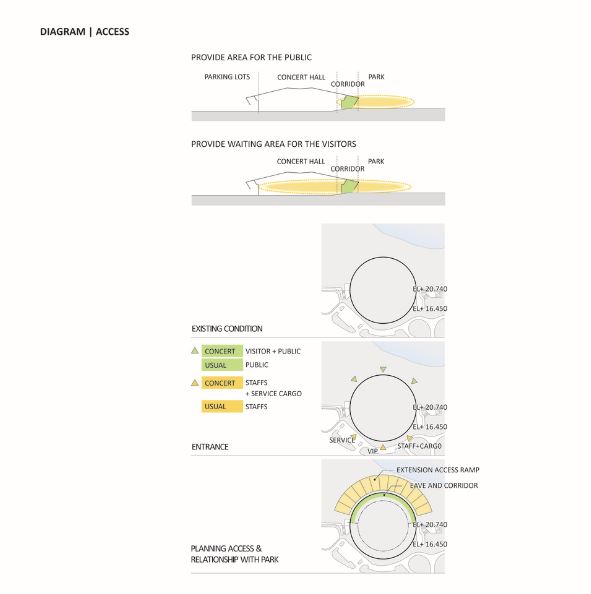 DIAGRAM | ACCESS

PROVIDE AREA FOR THE PUBLIC

PARKING LOTS
CONCERT HALL
CORRIDOR
PARK

PROVIDE WAITING AREA FOR THE VISITORS

CONCERT HALL
CORRIDOR
PARK

EL+ 20.740
EL+ 16.450

EXISTING CONDITION

CONCERT VISITOR + PUBLIC
USUAL PUBLIC
CONCERT STAFFS + SERVICE CARGO
USUAL STAFFS

EL+ 20.740
EL+ 16.450
SERVICE
VIP
STAFF+CARGO

ENTRANCE

EXTENSION ACCESS RAMP
EAVE AND CORRIDOR
EL+ 20.740
EL+ 16.450

PLANNING ACCESS & RELATIONSHIP WITH PARK